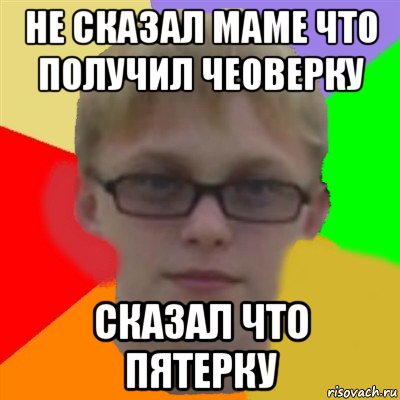 НЕ СКАЗАЛ МАМЕ ЧТО ПОЛУЧИЛ ЧЕОВЕРКУ

СКАЗАЛ ЧТО ПЯТЕРКУ

risovach.ru